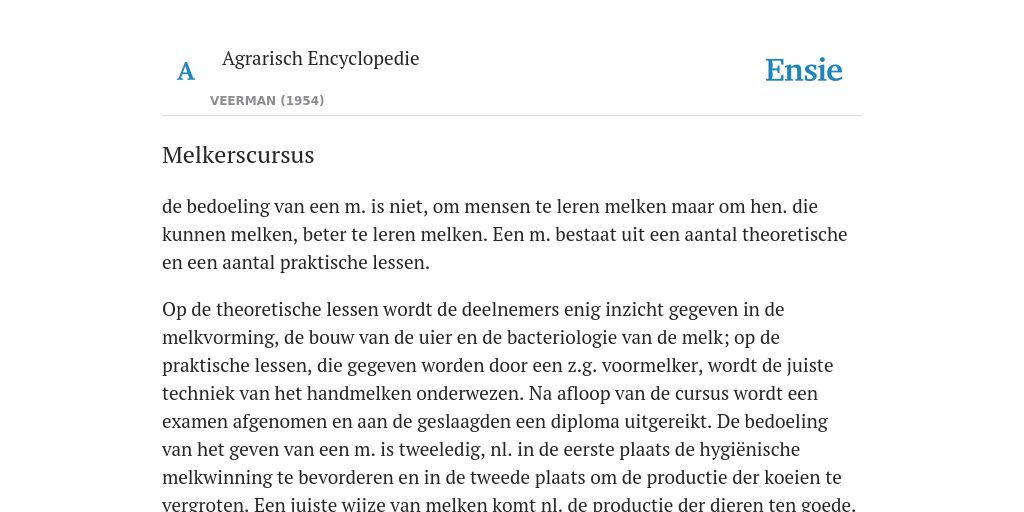 A

Agrarisch Encyclopedie

VEERMAN (1954)

Ensie

Melkerscursus

de bedoeling van een m. is niet, om mensen te leren melken maar om hen. die kunnen melken, beter te leren melken. Een m. bestaat uit een aantal theoretische en een aantal praktische lessen.

Op de theoretische lessen wordt de deelnemers enig inzicht gegeven in de melkvorming, de bouw van de uier en de bacteriologie van de melk; op de praktische lessen, die gegeven worden door een z.g. voormelker, wordt de juiste techniek van het handmelken onderwezen. Na afloop van de cursus wordt een examen afgenomen en aan de geslaagden een diploma uitgereikt. De bedoeling van het geven van een m. is tweeledig, nl. in de eerste plaats de hygiënische melkwinning te bevorderen en in de tweede plaats om de productie der koeien te vergroten. Een juiste wijze van melken komt nl. de productie der dieren ten goede.